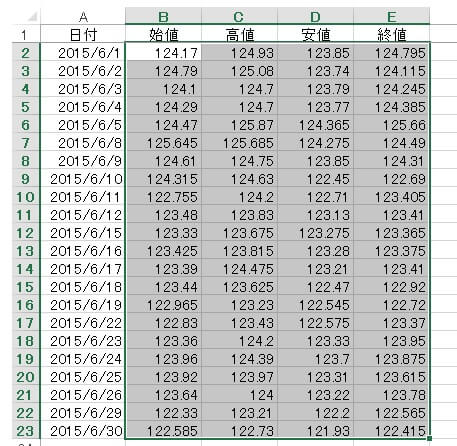 |  | A | B | C | D | E |
|---|---|---|---|---|---|
| 1 | 日付 | 始値 | 高値 | 安値 | 終値 |
| 2 | 2015/6/1 | 124.17 | 124.93 | 123.85 | 124.795 |
| 3 | 2015/6/2 | 124.79 | 125.08 | 123.74 | 124.115 |
| 4 | 2015/6/3 | 124.1 | 124.7 | 123.79 | 124.245 |
| 5 | 2015/6/4 | 124.29 | 124.7 | 123.77 | 124.385 |
| 6 | 2015/6/5 | 124.47 | 125.87 | 124.365 | 125.66 |
| 7 | 2015/6/8 | 125.645 | 125.685 | 124.275 | 124.49 |
| 8 | 2015/6/9 | 124.61 | 124.75 | 123.85 | 124.31 |
| 9 | 2015/6/10 | 124.315 | 124.63 | 122.45 | 122.69 |
| 10 | 2015/6/11 | 122.755 | 124.2 | 122.71 | 123.405 |
| 11 | 2015/6/12 | 123.48 | 123.83 | 123.13 | 123.41 |
| 12 | 2015/6/15 | 123.33 | 123.675 | 123.275 | 123.365 |
| 13 | 2015/6/16 | 123.425 | 123.815 | 123.28 | 123.375 |
| 14 | 2015/6/17 | 123.39 | 124.475 | 123.21 | 123.41 |
| 15 | 2015/6/18 | 123.44 | 123.625 | 122.47 | 122.92 |
| 16 | 2015/6/19 | 122.965 | 123.23 | 122.545 | 122.72 |
| 17 | 2015/6/22 | 122.83 | 123.43 | 122.575 | 123.37 |
| 18 | 2015/6/23 | 123.36 | 124.2 | 123.33 | 123.95 |
| 19 | 2015/6/24 | 123.96 | 124.39 | 123.7 | 123.875 |
| 20 | 2015/6/25 | 123.92 | 123.97 | 123.31 | 123.615 |
| 21 | 2015/6/26 | 123.64 | 124 | 123.22 | 123.78 |
| 22 | 2015/6/29 | 122.33 | 123.21 | 122.2 | 122.565 |
| 23 | 2015/6/30 | 122.585 | 122.73 | 121.93 | 122.415 |